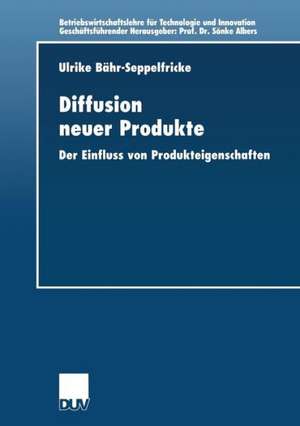 Betriebswirtschaftslehre für Technologie und Innovation
Geschäftsführender Herausgeber: Prof. Dr. Sönke Albers

Ulrike Bähr-Seppelfricke

Diffusion neuer Produkte

Der Einfluss von Produkteigenschaften

DUV